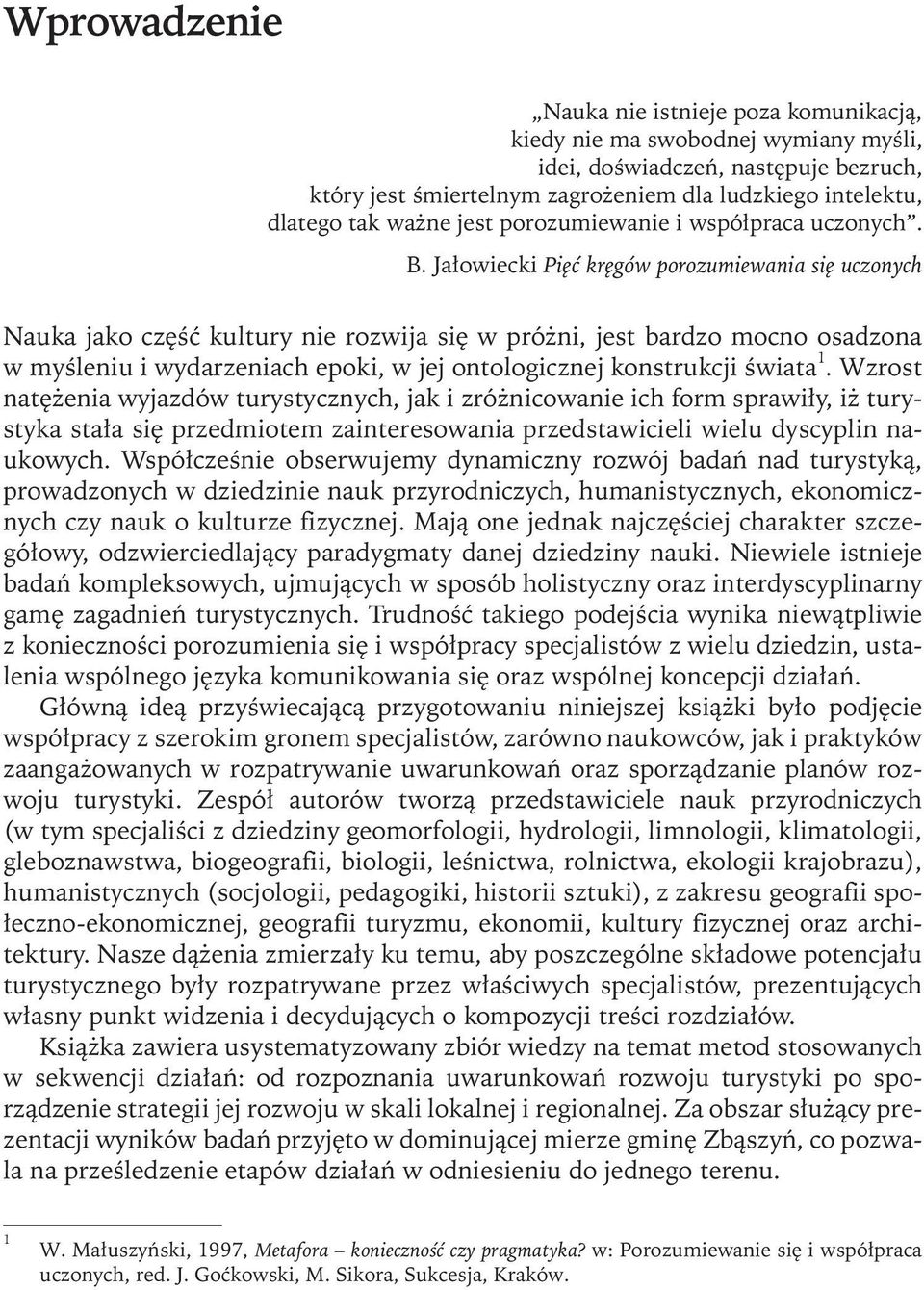 Wprowadzenie

„Nauka nie istnieje poza komunikacją, kiedy nie ma swobodnej wymiany myśli, idei, doświadczeń, następuje bezruch, który jest śmiertelnym zagrożeniem dla ludzkiego intelektu, dlatego tak ważne jest porozumiewanie i współpraca uczonych”.

B. Jałowiecki Pięć kręgów porozumiewania się uczonych

Nauka jako część kultury nie rozwija się w próżni, jest bardzo mocno osadzona w myśleniu i wydarzeniach epoki, w jej ontologicznej konstrukcji świata$^1$. Wzrost natężenia wyjazdów turystycznych, jak i zróżnicowanie ich form sprawiły, iż turystyka stała się przedmiotem zainteresowania przedstawicieli wielu dyscyplin naukowych. Współcześnie obserwujemy dynamiczny rozwój badań nad turystyką, prowadzonych w dziedzinie nauk przyrodniczych, humanistycznych, ekonomicznych czy nauk o kulturze fizycznej. Mają one jednak najczęściej charakter szczegółowy, odzwierciedlający paradygmaty danej dziedziny nauki. Niewiele istnieje badań kompleksowych, ujmujących w sposób holistyczny oraz interdyscyplinarny gamę zagadnień turystycznych. Trudność takiego podejścia wynika niewątpliwie z konieczności porozumienia się i współpracy specjalistów z wielu dziedzin, ustalenia wspólnego języka komunikowania się oraz wspólnej koncepcji działań.

Główną ideą przyświecającą przygotowaniu niniejszej książki było podjęcie współpracy z szerokim gronem specjalistów, zarówno naukowców, jak i praktyków zaangażowanych w rozpatrywanie uwarunkowań oraz sporządzanie planów rozwoju turystyki. Zespół autorów tworzą przedstawiciele nauk przyrodniczych (w tym specjaliści z dziedziny geomorfologii, hydrologii, limnologii, klimatologii, gleboznawstwa, biogeografii, biologii, leśnictwa, rolnictwa, ekologii krajobrazu), humanistycznych (socjologii, pedagogiki, historii sztuki), z zakresu geografii społeczno-ekonomicznej, geografii turyzmu, ekonomii, kultury fizycznej oraz architektury. Nasze dążenia zmierzały ku temu, aby poszczególne składowe potencjału turystycznego były rozpatrywane przez właściwych specjalistów, prezentujących własny punkt widzenia i decydujących o kompozycji treści rozdziałów.

Książka zawiera usystematyzowany zbiór wiedzy na temat metod stosowanych w sekwencji działań: od rozpoznania uwarunkowań rozwoju turystyki po sporządzenie strategii jej rozwoju w skali lokalnej i regionalnej. Za obszar służący prezentacji wyników badań przyjęto w dominującej mierze gminę Zbąszyń, co pozwala na prześledzenie etapów działań w odniesieniu do jednego terenu.

$^1$ W. Małuszyński, 1997, Metafora – konieczność czy pragmatyka? w: Porozumiewanie się i współpraca uczonych, red. J. Goćkowski, M. Sikora, Sukcesja, Kraków.